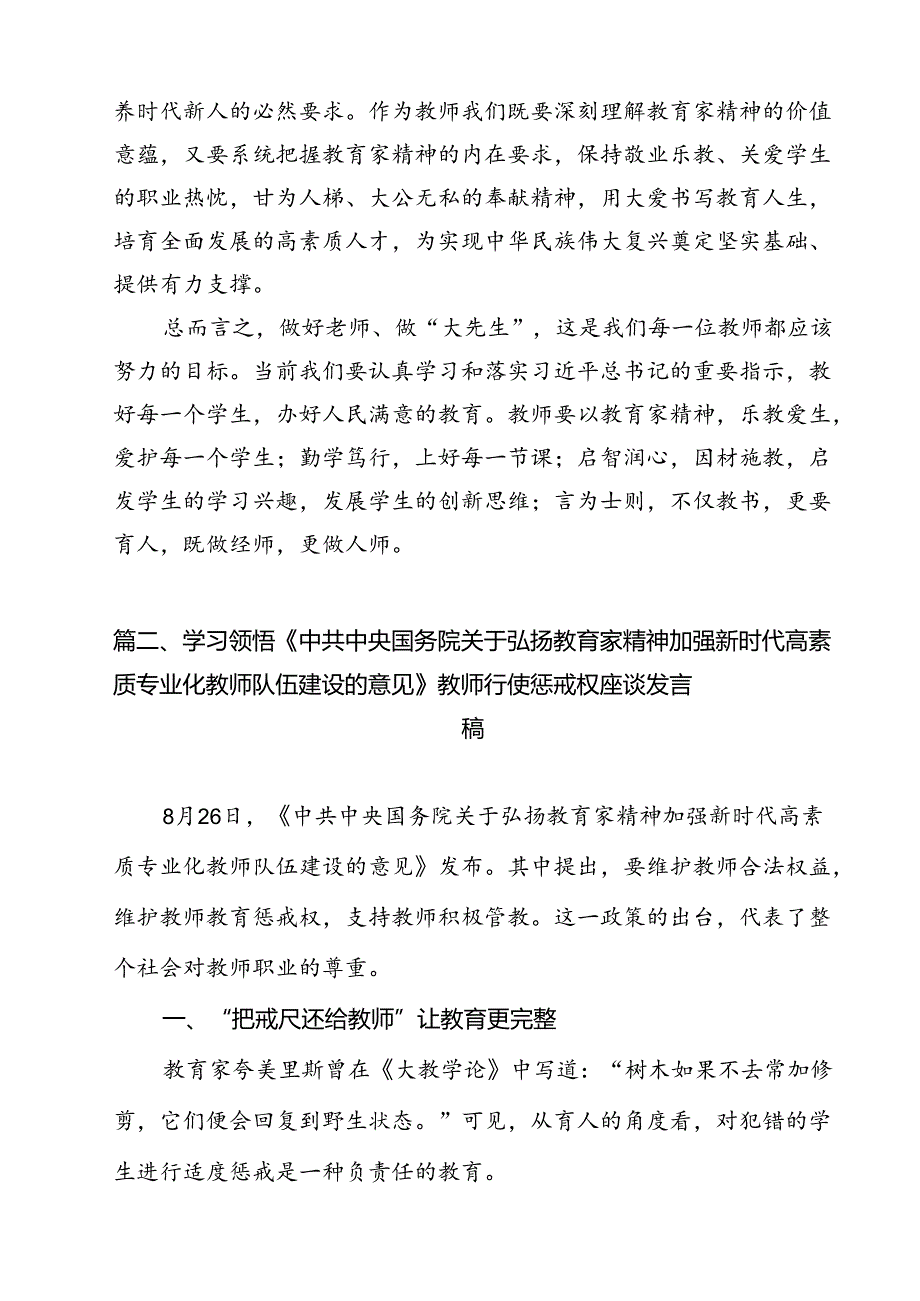 养时代新人的必然要求。作为教师我们既要深刻理解教育家精神的价值意蕴，又要系统把握教育家精神的内在要求，保持敬业乐教、关爱学生的职业热忱，甘为人梯、大公无私的奉献精神，用大爱书写教育人生，培育全面发展的高素质人才，为实现中华民族伟大复兴奠定坚实基础、提供有力支撑。

总而言之，做好老师、做“大先生”，这是我们每一位教师都应该努力的目标。当前我们要认真学习和落实习近平总书记的重要指示，教好每一个学生，办好人民满意的教育。教师要以教育家精神，乐教爱生，爱护每一个学生；勤学笃行，上好每一节课；启智润心，因材施教，启发学生的学习兴趣，发展学生的创新思维；言为士则，不仅教书，更要育人，既做经师，更做人师。

篇二、学习领悟《中共中央国务院关于弘扬教育家精神加强新时代高素质专业化教师队伍建设的意见》教师行使惩戒权座谈发言稿

8月26日，《中共中央国务院关于弘扬教育家精神加强新时代高素质专业化教师队伍建设的意见》发布。其中提出，要维护教师合法权益，维护教师教育惩戒权，支持教师积极管教。这一政策的出台，代表了整个社会对教师职业的尊重。

一、“把戒尺还给教师”让教育更完整

教育家夸美里斯曾在《大教学论》中写道：“树木如果不去常加修剪，它们便会回复到野生状态。”可见，从育人的角度看，对犯错的学生进行适度惩戒是一种负责任的教育。